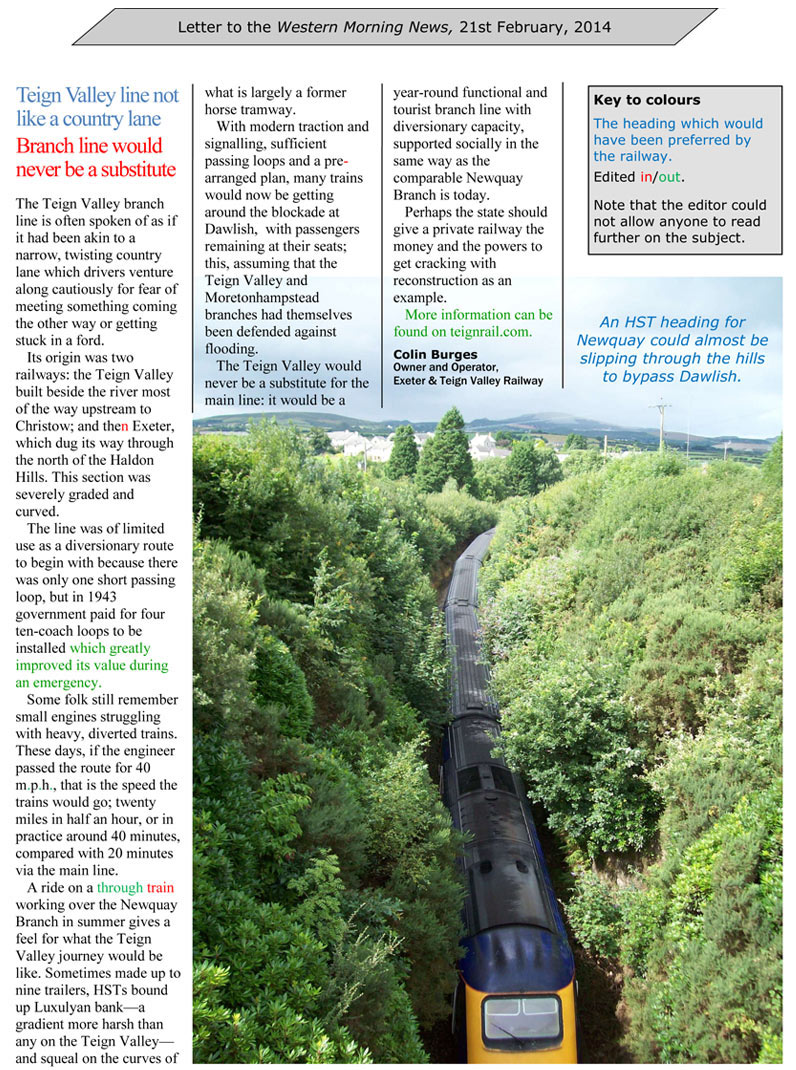 Letter to the Western Morning News, 21st February, 2014

Teign Valley line not like a country lane

Branch line would never be a substitute

The Teign Valley branch line is often spoken of as if it had been akin to a narrow, twisting country lane which drivers venture along cautiously for fear of meeting something coming the other way or getting stuck in a ford.

Its origin was two railways: the Teign Valley built beside the river most of the way upstream to Christow; and then Exeter, which dug its way through the north of the Haldon Hills. This section was severely graded and curved.

The line was of limited use as a diversionary route to begin with because there was only one short passing loop, but in 1943 government paid for four ten-coach loops to be installed which greatly improved its value during an emergency.

Some folk still remember small engines struggling with heavy, diverted trains. These days, if the engineer passed the route for 40 m.p.h., that is the speed the trains would go; twenty miles in half an hour, or in practice around 40 minutes, compared with 20 minutes via the main line.

A ride on a through train working over the Newquay Branch in summer gives a feel for what the Teign Valley journey would be like. Sometimes made up to nine trailers, HSTs bound up Luxulyan bank—a gradient more harsh than any on the Teign Valley—and squeal on the curves of what is largely a former horse tramway.

With modern traction and signalling, sufficient passing loops and a pre-arranged plan, many trains would now be getting around the blockade at Dawlish, with passengers remaining at their seats; this, assuming that the Teign Valley and Moretonhampstead branches had themselves been defended against flooding.

The Teign Valley would never be a substitute for the main line: it would be a year-round functional and tourist branch line with diversionary capacity, supported socially in the same way as the comparable Newquay Branch is today.

Perhaps the state should give a private railway the money and the powers to get cracking with reconstruction as an example.

More information can be found on teignrail.com.

Colin Burges
Owner and Operator,
Exeter & Teign Valley Railway

Key to colours

The heading which would have been preferred by the railway.

Edited in/out.

Note that the editor could not allow anyone to read further on the subject.

An HST heading for Newquay could almost be slipping through the hills to bypass Dawlish.